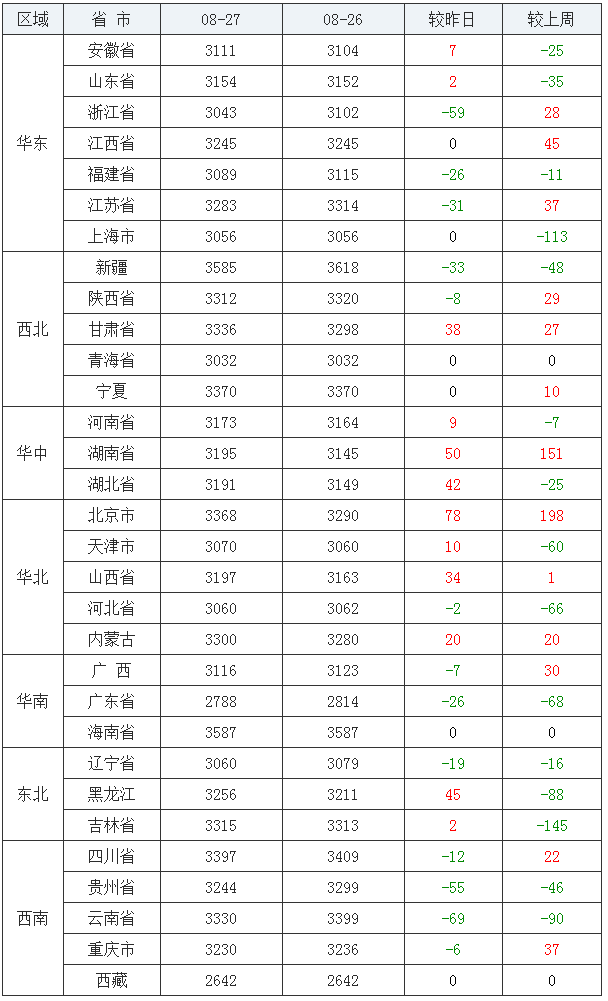 | 区域 | 省 市 | 08-27 | 08-26 | 较昨日 | 较上周 |
|---|---|---|---|---|---|
| 华东 | 安徽省 | 3111 | 3104 | 7 | -25 |
|  | 山东省 | 3154 | 3152 | 2 | -35 |
|  | 浙江省 | 3043 | 3102 | -59 | 28 |
|  | 江西省 | 3245 | 3245 | 0 | 45 |
|  | 福建省 | 3089 | 3115 | -26 | -11 |
|  | 江苏省 | 3283 | 3314 | -31 | 37 |
|  | 上海市 | 3056 | 3056 | 0 | -113 |
| 西北 | 新疆 | 3585 | 3618 | -33 | -48 |
|  | 陕西省 | 3312 | 3320 | -8 | 29 |
|  | 甘肃省 | 3336 | 3298 | 38 | 27 |
|  | 青海省 | 3032 | 3032 | 0 | 0 |
|  | 宁夏 | 3370 | 3370 | 0 | 10 |
| 华中 | 河南省 | 3173 | 3164 | 9 | -7 |
|  | 湖南省 | 3195 | 3145 | 50 | 151 |
|  | 湖北省 | 3191 | 3149 | 42 | -25 |
| 华北 | 北京市 | 3368 | 3290 | 78 | 198 |
|  | 天津市 | 3070 | 3060 | 10 | -60 |
|  | 山西省 | 3197 | 3163 | 34 | 1 |
|  | 河北省 | 3060 | 3062 | -2 | -66 |
|  | 内蒙古 | 3300 | 3280 | 20 | 20 |
| 华南 | 广 西 | 3116 | 3123 | -7 | 30 |
|  | 广东省 | 2788 | 2814 | -26 | -68 |
|  | 海南省 | 3587 | 3587 | 0 | 0 |
| 东北 | 辽宁省 | 3060 | 3079 | -19 | -16 |
|  | 黑龙江 | 3256 | 3211 | 45 | -88 |
|  | 吉林省 | 3315 | 3313 | 2 | -145 |
| 西南 | 四川省 | 3397 | 3409 | -12 | 22 |
|  | 贵州省 | 3244 | 3299 | -55 | -46 |
|  | 云南省 | 3330 | 3399 | -69 | -90 |
|  | 重庆市 | 3230 | 3236 | -6 | 37 |
|  | 西藏 | 2642 | 2642 | 0 | 0 |